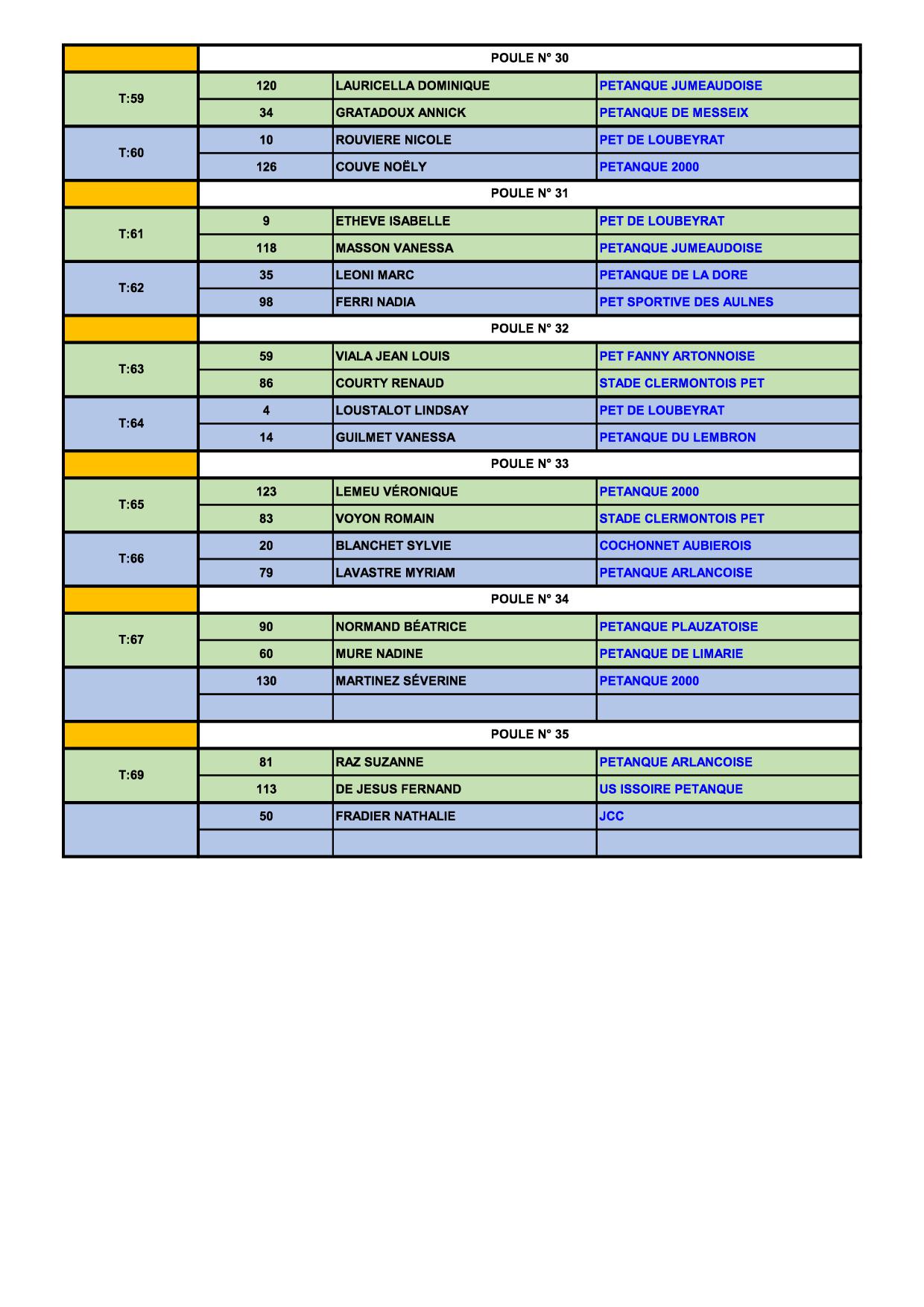 | | POULE N° 30 | | |
|---|---|---|---|
| T:59 | 120 | LAURICELLA DOMINIQUE | PETANQUE JUMEAUDOISE |
| | 34 | GRATADOUX ANNICK | PETANQUE DE MESSEIX |
| T:60 | 10 | ROUVIERE NICOLE | PET DE LOUBEYRAT |
| | 126 | COUVE NOËLY | PETANQUE 2000 |
| | POULE N° 31 | | |
| T:61 | 9 | ETHEVE ISABELLE | PET DE LOUBEYRAT |
| | 118 | MASSON VANESSA | PETANQUE JUMEAUDOISE |
| T:62 | 35 | LEONI MARC | PETANQUE DE LA DORE |
| | 98 | FERRI NADIA | PET SPORTIVE DES AULNES |
| | POULE N° 32 | | |
| T:63 | 59 | VIALA JEAN LOUIS | PET FANNY ARTONNOISE |
| | 86 | COURTY RENAUD | STADE CLERMONTOIS PET |
| T:64 | 4 | LOUSTALOT LINDSAY | PET DE LOUBEYRAT |
| | 14 | GUILMET VANESSA | PETANQUE DU LEMBRON |
| | POULE N° 33 | | |
| T:65 | 123 | LEMEU VÉRONIQUE | PETANQUE 2000 |
| | 83 | VOYON ROMAIN | STADE CLERMONTOIS PET |
| T:66 | 20 | BLANCHET SYLVIE | COCHONNET AUBIEROIS |
| | 79 | LAVASTRE MYRIAM | PETANQUE ARLANCOISE |
| | POULE N° 34 | | |
| T:67 | 90 | NORMAND BÉATRICE | PETANQUE PLAUZATOISE |
| | 60 | MURE NADINE | PETANQUE DE LIMARIE |
| | 130 | MARTINEZ SÉVERINE | PETANQUE 2000 |
| | | | |
| | POULE N° 35 | | |
| T:69 | 81 | RAZ SUZANNE | PETANQUE ARLANCOISE |
| | 113 | DE JESUS FERNAND | US ISSOIRE PETANQUE |
| | 50 | FRADIER NATHALIE | JCC |
| | | | |